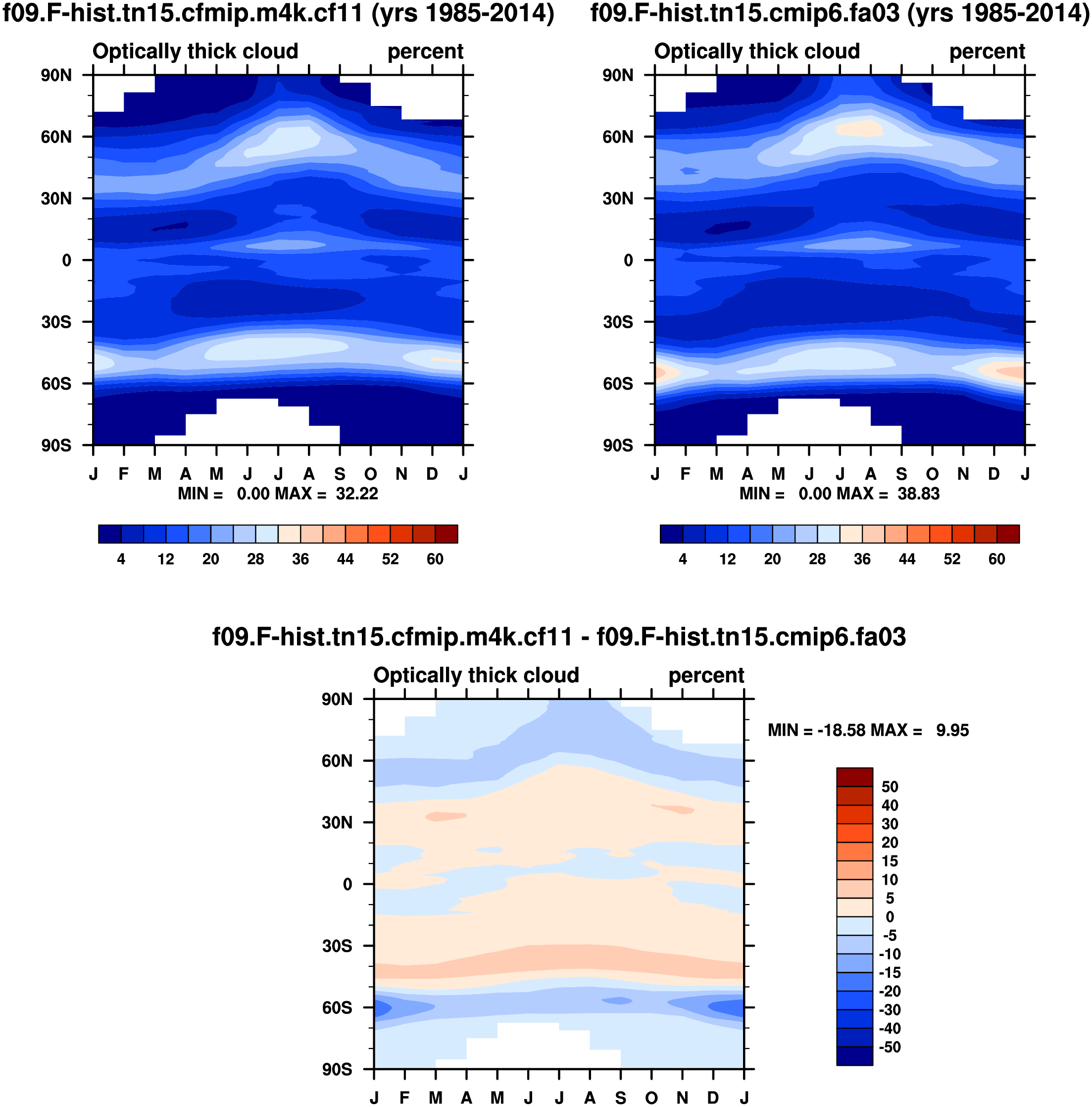 f09.F-hist.tn15.cfmip.m4k.cf11 (yrs 1985-2014)

Optically thick cloud percent

90N
60N
30N
0
30S
60S
90S

J F M A M J J A S O N D J

MIN = 0.00 MAX = 32.22

4 12 20 28 36 44 52 60

f09.F-hist.tn15.cmip6.fa03 (yrs 1985-2014)

Optically thick cloud percent

90N
60N
30N
0
30S
60S
90S

J F M A M J J A S O N D J

MIN = 0.00 MAX = 38.83

4 12 20 28 36 44 52 60

f09.F-hist.tn15.cfmip.m4k.cf11 - f09.F-hist.tn15.cmip6.fa03

Optically thick cloud percent

90N
60N
30N
0
30S
60S
90S

J F M A M J J A S O N D J

MIN = -18.58 MAX = 9.95

50
40
30
20
15
10
5
0
-5
-10
-15
-20
-30
-40
-50